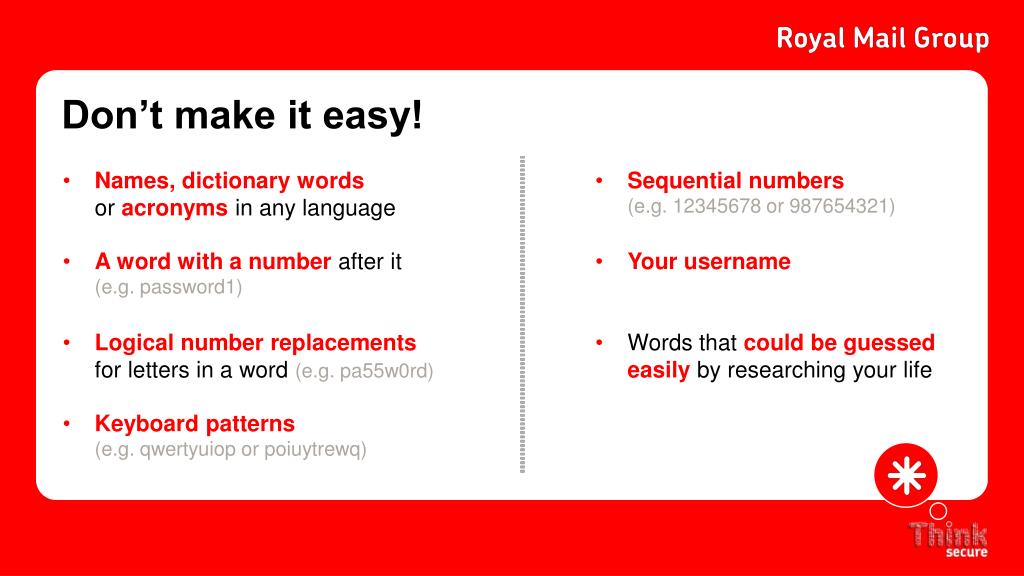 Royal Mail Group

Don’t make it easy!

• Names, dictionary words or acronyms in any language

• A word with a number after it (e.g. password1)

• Logical number replacements for letters in a word (e.g. pa55w0rd)

• Keyboard patterns (e.g. qwertyuiop or poiuytrewq)

• Sequential numbers (e.g. 12345678 or 987654321)

• Your username

• Words that could be guessed easily by researching your life

Think secure